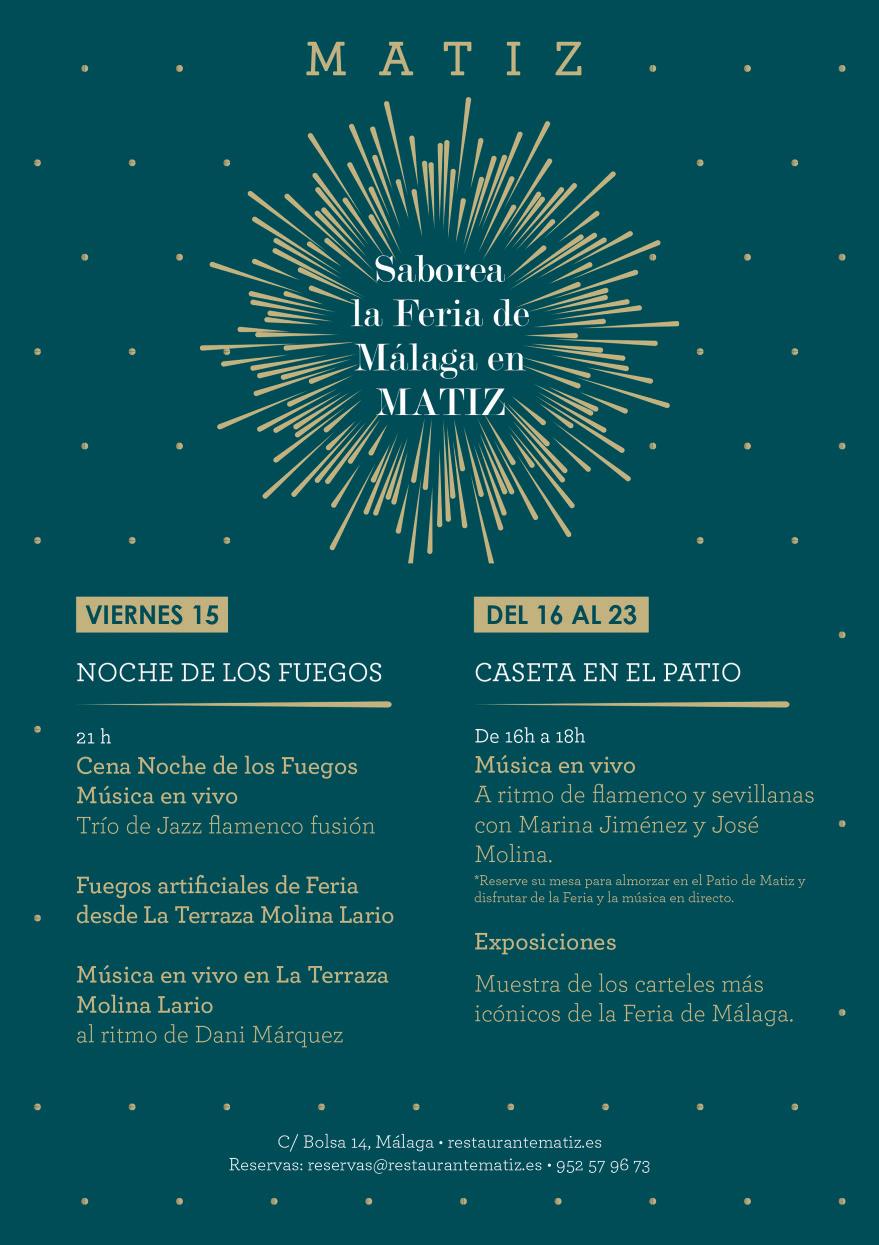 MATIZ

Saborea
la Feria de
Málaga en
MATIZ

VIERNES 15

NOCHE DE LOS FUEGOS

21 h
Cena Noche de los Fuegos
Música en vivo
Trío de Jazz flamenco fusión

Fuegos artificiales de Feria desde La Terraza Molina Lario

Música en vivo en La Terraza Molina Lario
al ritmo de Dani Márquez

DEL 16 AL 23

CASETA EN EL PATIO

De 16h a 18h
Música en vivo
A ritmo de flamenco y sevillanas con Marina Jiménez y José Molina.
*Reserve su mesa para almorzar en el Patio de Matiz y disfrutar de la Feria y la música en directo.

Exposiciones

Muestra de los carteles más icónicos de la Feria de Málaga.

C/ Bolsa 14, Málaga • restaurantematiz.es
Reservas: reservas@restaurantematiz.es • 952 57 96 73